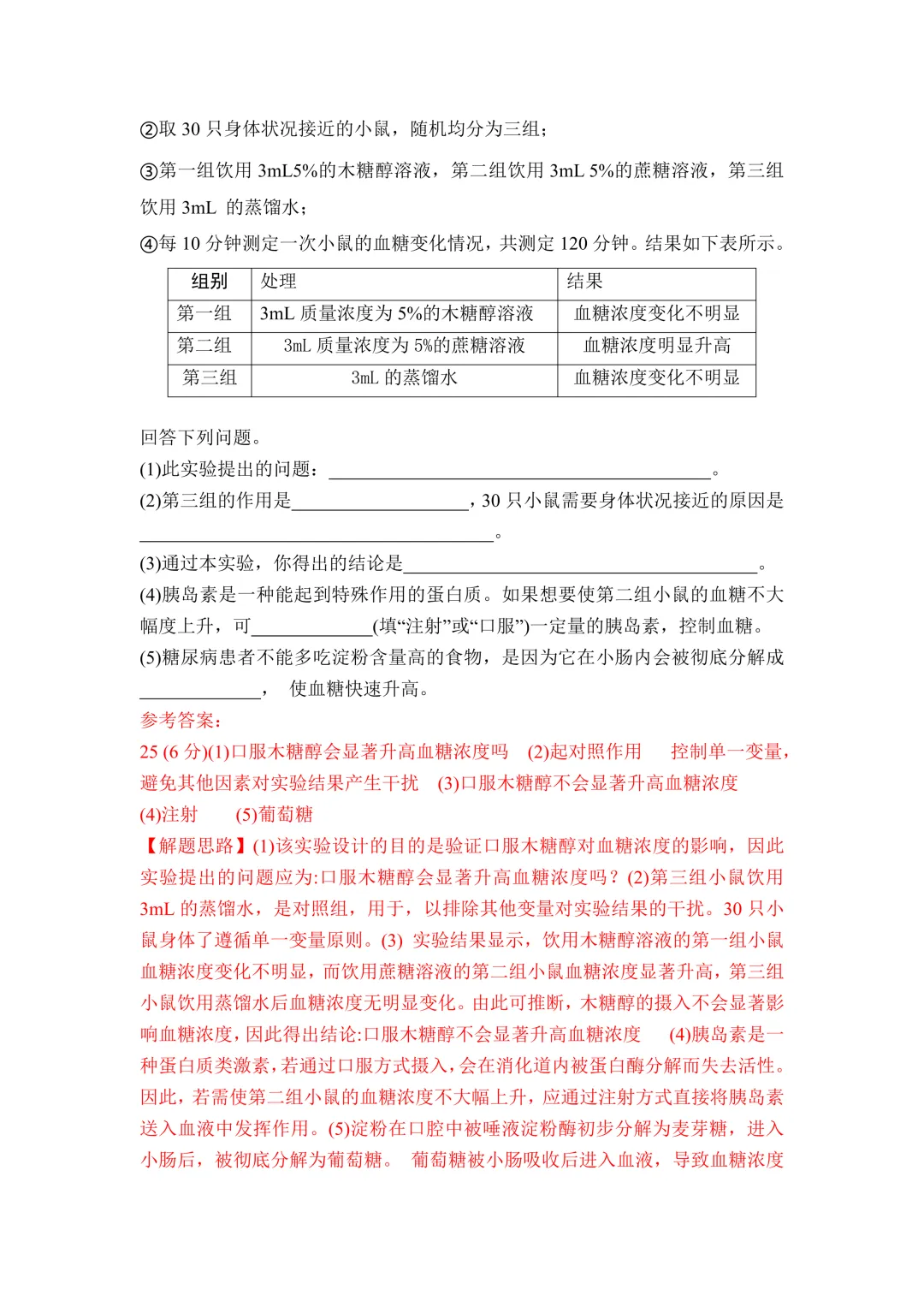 ②取30只身体状况接近的小鼠，随机均分为三组；

③第一组饮用3mL5%的木糖醇溶液，第二组饮用3mL 5%的蔗糖溶液，第三组饮用3mL 的蒸馏水；

④每10分钟测定一次小鼠的血糖变化情况，共测定120分钟。结果如下表所示。

| 组别 | 处理 | 结果 |
|---|---|---|
| 第一组 | 3mL质量浓度为5%的木糖醇溶液 | 血糖浓度变化不明显 |
| 第二组 | 3mL质量浓度为5%的蔗糖溶液 | 血糖浓度明显升高 |
| 第三组 | 3mL的蒸馏水 | 血糖浓度变化不明显 |

回答下列问题。

(1)此实验提出的问题：____。

(2)第三组的作用是____，30只小鼠需要身体状况接近的原因是____。

(3)通过本实验，你得出的结论是____。

(4)胰岛素是一种能起到特殊作用的蛋白质。如果想要使第二组小鼠的血糖不大幅度上升，可____(填“注射”或“口服”)一定量的胰岛素，控制血糖。

(5)糖尿病患者不能多吃淀粉含量高的食物，是因为它在小肠内会被彻底分解成____， 使血糖快速升高。

参考答案：

25 (6分)(1)口服木糖醇会显著升高血糖浓度吗 (2)起对照作用 控制单一变量，避免其他因素对实验结果产生干扰 (3)口服木糖醇不会显著升高血糖浓度 (4)注射 (5)葡萄糖

【解题思路】(1)该实验设计的目的是验证口服木糖醇对血糖浓度的影响，因此实验提出的问题应为:口服木糖醇会显著升高血糖浓度吗？(2)第三组小鼠饮用3mL的蒸馏水，是对照组，用于，以排除其他变量对实验结果的干扰。30只小鼠身体了遵循单一变量原则。(3) 实验结果显示，饮用木糖醇溶液的第一组小鼠血糖浓度变化不明显，而饮用蔗糖溶液的第二组小鼠血糖浓度显著升高，第三组小鼠饮用蒸馏水后血糖浓度无明显变化。由此可推断，木糖醇的摄入不会显著影响血糖浓度，因此得出结论:口服木糖醇不会显著升高血糖浓度 (4)胰岛素是一种蛋白质类激素，若通过口服方式摄入，会在消化道内被蛋白酶分解而失去活性。因此，若需使第二组小鼠的血糖浓度不大幅上升，应通过注射方式直接将胰岛素送入血液中发挥作用。(5)淀粉在口腔中被唾液淀粉酶初步分解为麦芽糖，进入小肠后，被彻底分解为葡萄糖。 葡萄糖被小肠吸收后进入血液，导致血糖浓度